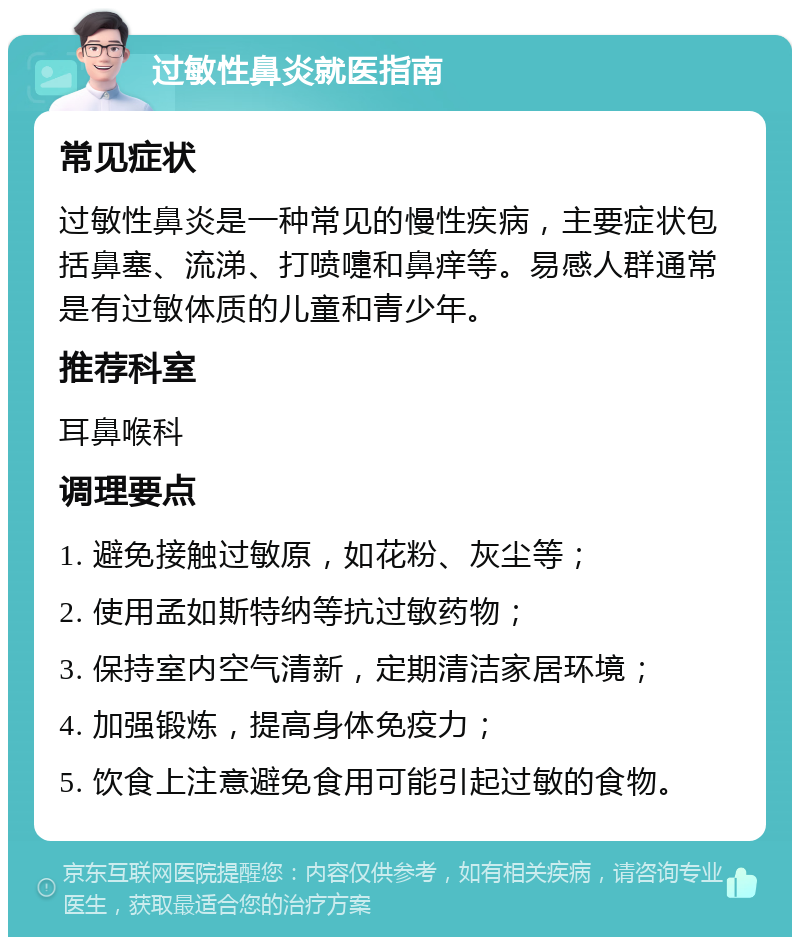 过敏性鼻炎就医指南

常见症状

过敏性鼻炎是一种常见的慢性疾病，主要症状包括鼻塞、流涕、打喷嚏和鼻痒等。易感人群通常是有过敏体质的儿童和青少年。

推荐科室

耳鼻喉科

调理要点

1. 避免接触过敏原，如花粉、灰尘等；

2. 使用孟如斯特纳等抗过敏药物；

3. 保持室内空气清新，定期清洁家居环境；

4. 加强锻炼，提高身体免疫力；

5. 饮食上注意避免食用可能引起过敏的食物。

京东互联网医院提醒您：内容仅供参考，如有相关疾病，请咨询专业医生，获取最适合您的治疗方案